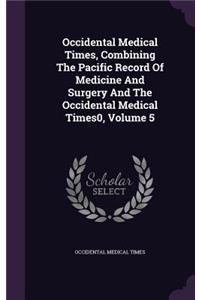 Occidental Medical Times, Combining The Pacific Record Of Medicine And Surgery And The Occidental Medical Times0, Volume 5

Scholar SELECT

OCCIDENTAL MEDICAL TIMES